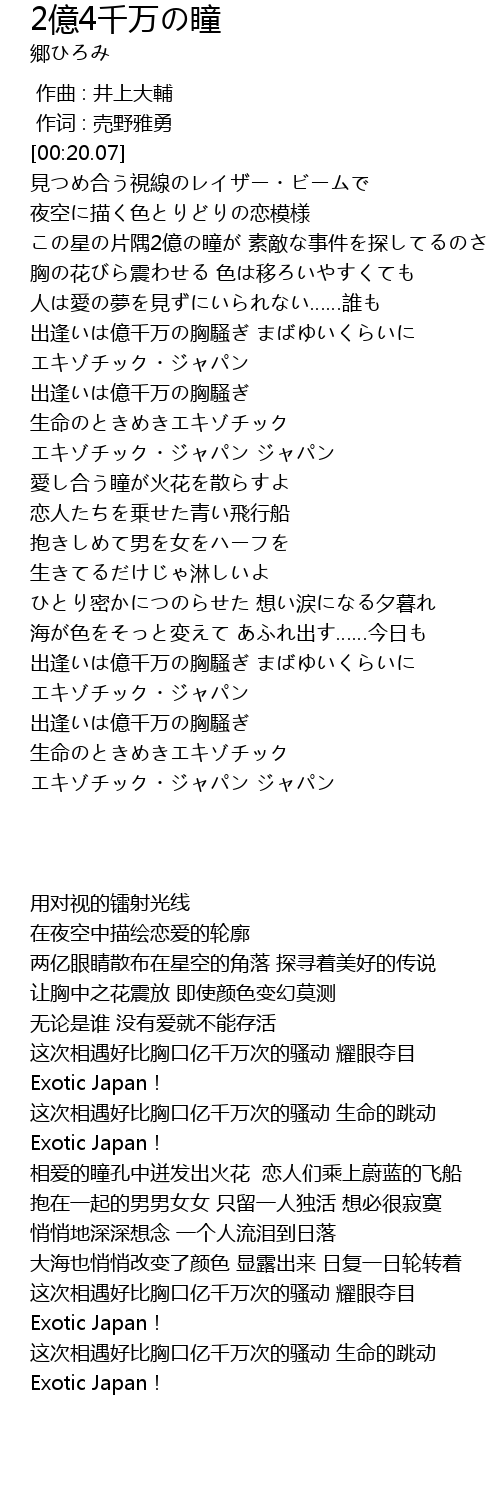 2億4千万の瞳
郷ひろみ

作曲 : 井上大輔
作词 : 売野雅勇
[00:20.07]
見つめ合う視線のレイザー・ビームで
夜空に描く色とりどりの恋模様
この星の片隅2億の瞳が 素敵な事件を探してるのさ
胸の花びら震わせる 色は移ろいやすくても
人は愛の夢を見ずにいられない……誰も
出逢いは億千万の胸騒ぎ まばゆいくらいに
エキゾチック・ジャパン
出逢いは億千万の胸騒ぎ
生命のときめきエキゾチック
エキゾチック・ジャパン ジャパン
愛し合う瞳が火花を散らすよ
恋人たちを乗せた青い飛行船
抱きしめて男を女をハーフを
生きてるだけじゃ淋しいよ
ひとり密かにつのらせた 想い涙になる夕暮れ
海が色をそっと変えて あふれ出す……今日も
出逢いは億千万の胸騒ぎ まばゆいくらいに
エキゾチック・ジャパン
出逢いは億千万の胸騒ぎ
生命のときめきエキゾチック
エキゾチック・ジャパン ジャパン

用对视的镭射光线
在夜空中描绘恋爱的轮廓
两亿眼睛散布在星空的角落 探寻着美好的传说
让胸中之花震放 即使颜色变幻莫测
无论是谁 没有爱就不能存活
这次相遇好比胸口亿千万次的骚动 耀眼夺目
Exotic Japan！
这次相遇好比胸口亿千万次的骚动 生命的跳动
Exotic Japan！
相爱的瞳孔中迸发出火花 恋人们乘上蔚蓝的飞船
抱在一起的男男女女 只留一人独活 想必很寂寞
悄悄地深深想念 一个人流泪到日落
大海也悄悄改变了颜色 显露出来 日复一日轮转着
这次相遇好比胸口亿千万次的骚动 耀眼夺目
Exotic Japan！
这次相遇好比胸口亿千万次的骚动 生命的跳动
Exotic Japan！